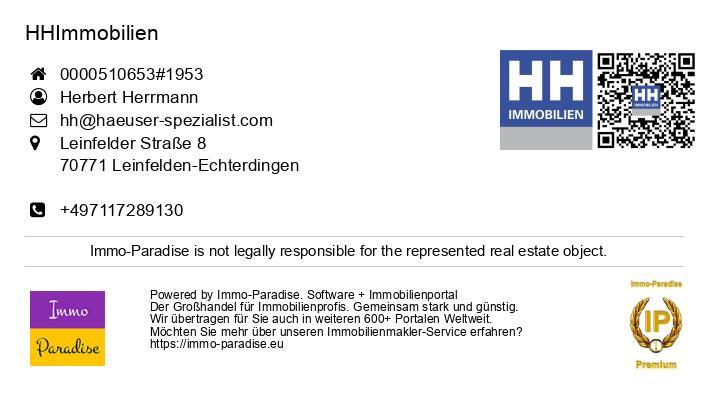 HHImmobilien

0000510653#1953
Herbert Herrmann
hh@haeuser-spezialist.com
Leinfelder Straße 8
70771 Leinfelden-Echterdingen

+497117289130

HH
IMMOBILIEN

HH
IMMOBILIEN

Immo-Paradise is not legally responsible for the represented real estate object.

Immo
Paradise

Powered by Immo-Paradise. Software + Immobilienportal
Der Großhandel für Immobilienprofis. Gemeinsam stark und günstig.
Wir übertragen für Sie auch in weiteren 600+ Portalen Weltweit.
Möchten Sie mehr über unseren Immobilienmakler-Service erfahren?
https://immo-paradise.eu

Immo-Paradise
IP
1
Premium